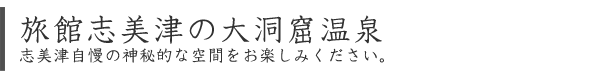 旅館志美津の大洞窟温泉

志美津自慢の神秘的な空間をお楽しみください。